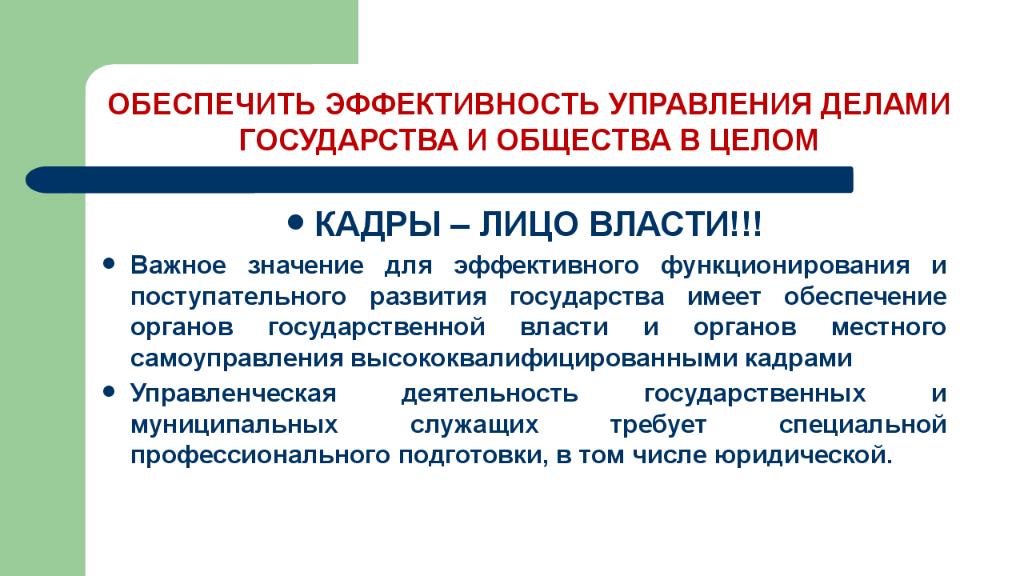 ОБЕСПЕЧИТЬ ЭФФЕКТИВНОСТЬ УПРАВЛЕНИЯ ДЕЛАМИ ГОСУДАРСТВА И ОБЩЕСТВА В ЦЕЛОМ

• КАДРЫ – ЛИЦО ВЛАСТИ!!!

• Важное значение для эффективного функционирования и поступательного развития государства имеет обеспечение органов государственной власти и органов местного самоуправления высококвалифицированными кадрами

• Управленческая деятельность государственных и муниципальных служащих требует специальной профессионального подготовки, в том числе юридической.